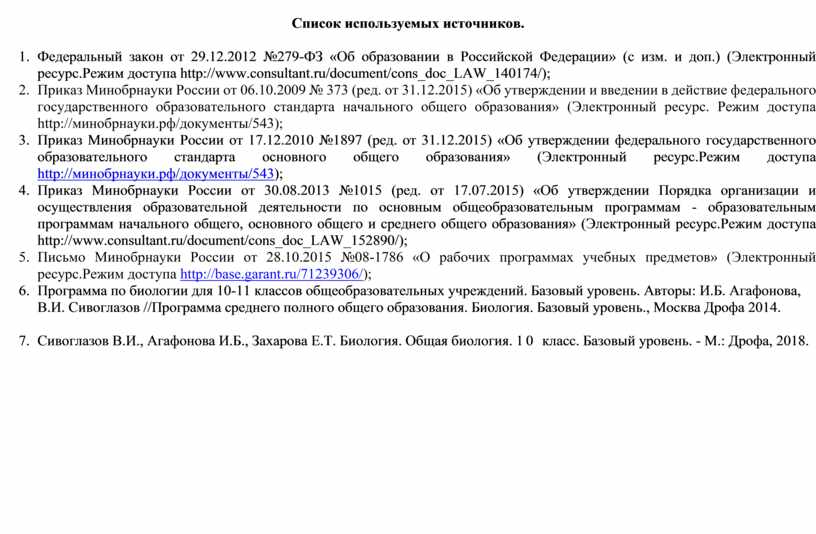 Список используемых источников.

1. Федеральный закон от 29.12.2012 №279-ФЗ «Об образовании в Российской Федерации» (с изм. и доп.) (Электронный ресурс.Режим доступа http://www.consultant.ru/document/cons_doc_LAW_140174/);
2. Приказ Минобрнауки России от 06.10.2009 № 373 (ред. от 31.12.2015) «Об утверждении и введении в действие федерального государственного образовательного стандарта начального общего образования» (Электронный ресурс. Режим доступа http://минобрнауки.рф/документы/543);
3. Приказ Минобрнауки России от 17.12.2010 №1897 (ред. от 31.12.2015) «Об утверждении федерального государственного образовательного стандарта основного общего образования» (Электронный ресурс.Режим доступа http://минобрнауки.рф/документы/543);
4. Приказ Минобрнауки России от 30.08.2013 №1015 (ред. от 17.07.2015) «Об утверждении Порядка организации и осуществления образовательной деятельности по основным общеобразовательным программам - образовательным программам начального общего, основного общего и среднего общего образования» (Электронный ресурс.Режим доступа http://www.consultant.ru/document/cons_doc_LAW_152890/);
5. Письмо Минобрнауки России от 28.10.2015 №08-1786 «О рабочих программах учебных предметов» (Электронный ресурс.Режим доступа http://base.garant.ru/71239306/);
6. Программа по биологии для 10-11 классов общеобразовательных учреждений. Базовый уровень. Авторы: И.Б. Агафонова, В.И. Сивоглазов //Программа среднего полного общего образования. Биология. Базовый уровень., Москва Дрофа 2014.

7. Сивоглазов В.И., Агафонова И.Б., Захарова Е.Т. Биология. Общая биология. 1 0 класс. Базовый уровень. - М.: Дрофа, 2018.